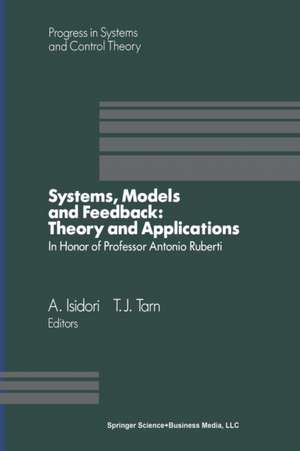 Progress in Systems and Control Theory

Systems, Models and Feedback: Theory and Applications

In Honor of Professor Antonio Ruberti

A. Isidori T.J. Tarn
Editors

Springer Science+Business Media, LLC